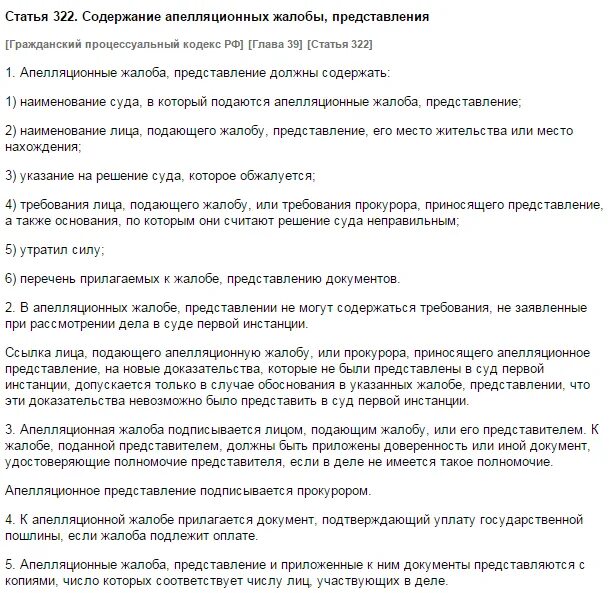 Статья 322. Содержание апелляционных жалобы, представления

[Гражданский процессуальный кодекс РФ] [Глава 39] [Статья 322]

1. Апелляционные жалоба, представление должны содержать:

1) наименование суда, в который подаются апелляционные жалоба, представление;

2) наименование лица, подающего жалобу, представление, его место жительства или место нахождения;

3) указание на решение суда, которое обжалуется;

4) требования лица, подающего жалобу, или требования прокурора, приносящего представление, а также основания, по которым они считают решение суда неправильным;

5) утратил силу;

6) перечень прилагаемых к жалобе, представлению документов.

2. В апелляционных жалобе, представлении не могут содержаться требования, не заявленные при рассмотрении дела в суде первой инстанции.

Ссылка лица, подающего апелляционную жалобу, или прокурора, приносящего апелляционное представление, на новые доказательства, которые не были представлены в суд первой инстанции, допускается только в случае обоснования в указанных жалобе, представлении, что эти доказательства невозможно было представить в суд первой инстанции.

3. Апелляционная жалоба подписывается лицом, подающим жалобу, или его представителем. К жалобе, поданной представителем, должны быть приложены доверенность или иной документ, удостоверяющие полномочие представителя, если в деле не имеется такое полномочие.

Апелляционное представление подписывается прокурором.

4. К апелляционной жалобе прилагается документ, подтверждающий уплату государственной пошлины, если жалоба подлежит оплате.

5. Апелляционные жалоба, представление и приложенные к ним документы представляются с копиями, число которых соответствует числу лиц, участвующих в деле.